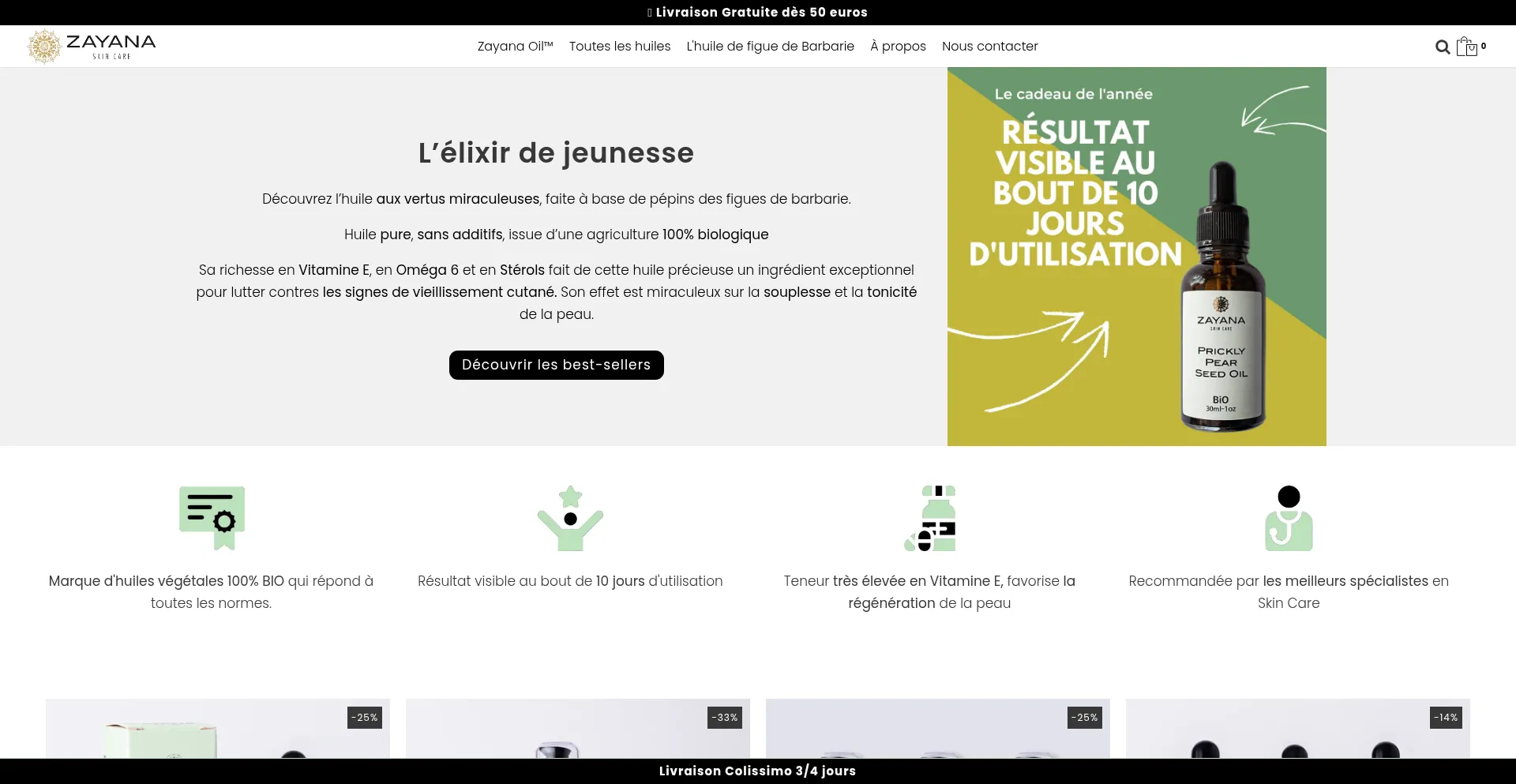 Livraison Gratuite dès 50 euros

ZAYANA
SKIN CARE

Zayana Oil™ Toutes les huiles L'huile de figue de Barbarie À propos Nous contacter

0

L'élixir de jeunesse

Découvrez l'huile aux vertus miraculeuses, faite à base de pépins des figues de barbarie.

Huile pure, sans additifs, issue d'une agriculture 100% biologique

Sa richesse en Vitamine E, en Oméga 6 et en Stérols fait de cette huile précieuse un ingrédient exceptionnel pour lutter contres les signes de vieillissement cutané. Son effet est miraculeux sur la souplesse et la tonicité de la peau.

Découvrir les best-sellers

Le cadeau de l'année

RÉSULTAT VISIBLE AU BOUT DE 10 JOURS D'UTILISATION

ZAYANA
SKIN CARE
PRICKLY PEAR SEED OIL
BIO
30ml-1oz

Marque d'huiles végétales 100% BIO qui répond à toutes les normes.

Résultat visible au bout de 10 jours d'utilisation

Teneur très élevée en Vitamine E, favorise la régénération de la peau

Recommandée par les meilleurs spécialistes en Skin Care

-25%

-33%

-25%

-14%

Livraison Colissimo 3/4 jours